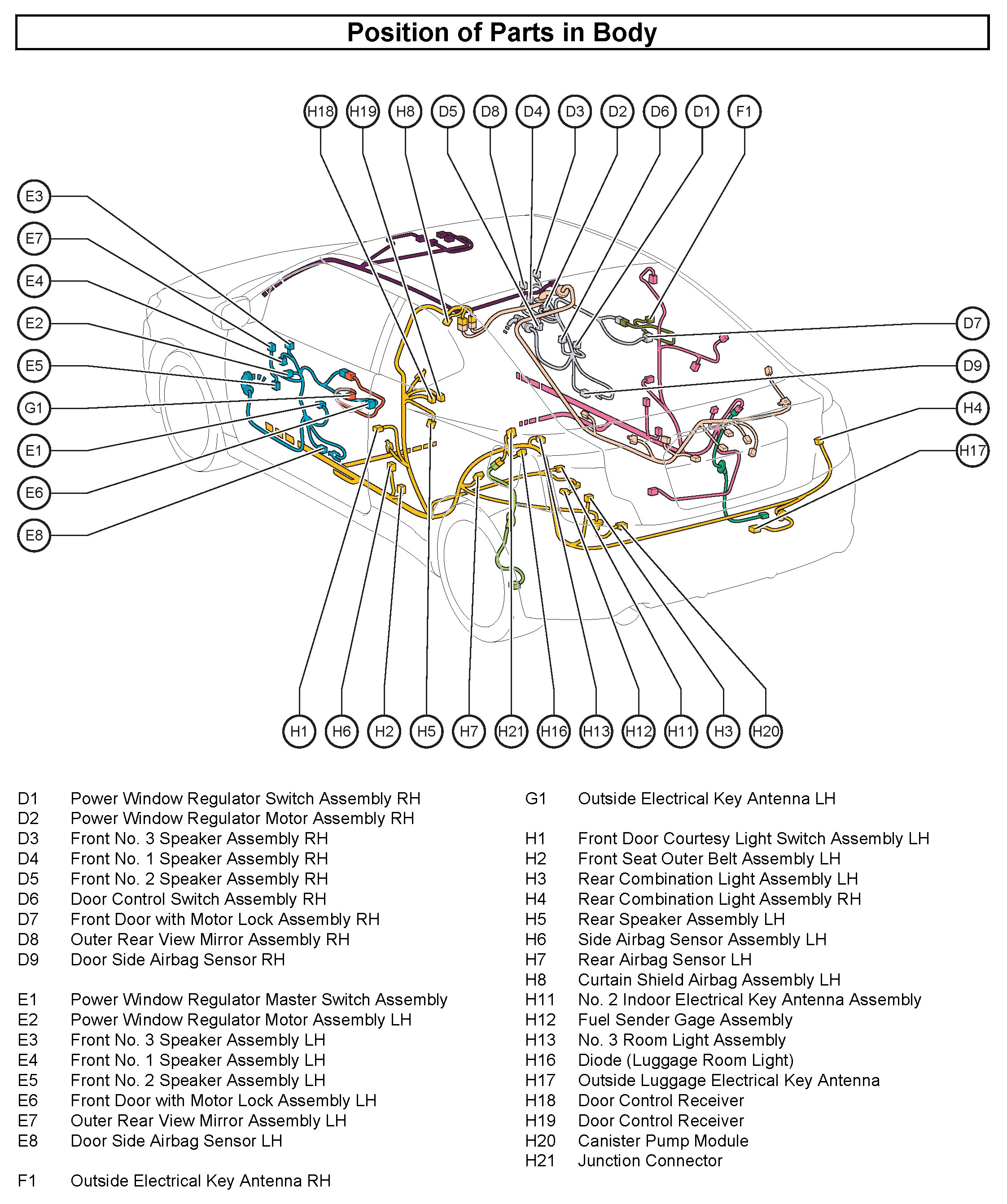 Position of Parts in Body

H18 H19 H8 D5 D8 D4 D3 D2 D6 D1 F1

E3
E7
E4
E2
E5
G1
E1
E6
E8

D7
D9
H4
H17

H1 H6 H2 H5 H7 H21 H16 H13 H12 H11 H3 H20

D1 Power Window Regulator Switch Assembly RH
D2 Power Window Regulator Motor Assembly RH
D3 Front No. 3 Speaker Assembly RH
D4 Front No. 1 Speaker Assembly RH
D5 Front No. 2 Speaker Assembly RH
D6 Door Control Switch Assembly RH
D7 Front Door with Motor Lock Assembly RH
D8 Outer Rear View Mirror Assembly RH
D9 Door Side Airbag Sensor RH

E1 Power Window Regulator Master Switch Assembly
E2 Power Window Regulator Motor Assembly LH
E3 Front No. 3 Speaker Assembly LH
E4 Front No. 1 Speaker Assembly LH
E5 Front No. 2 Speaker Assembly LH
E6 Front Door with Motor Lock Assembly LH
E7 Outer Rear View Mirror Assembly LH
E8 Door Side Airbag Sensor LH

F1 Outside Electrical Key Antenna RH

G1 Outside Electrical Key Antenna LH

H1 Front Door Courtesy Light Switch Assembly LH
H2 Front Seat Outer Belt Assembly LH
H3 Rear Combination Light Assembly LH
H4 Rear Combination Light Assembly RH
H5 Rear Speaker Assembly LH
H6 Side Airbag Sensor Assembly LH
H7 Rear Airbag Sensor LH
H8 Curtain Shield Airbag Assembly LH
H11 No. 2 Indoor Electrical Key Antenna Assembly
H12 Fuel Sender Gage Assembly
H13 No. 3 Room Light Assembly
H16 Diode (Luggage Room Light)
H17 Outside Luggage Electrical Key Antenna
H18 Door Control Receiver
H19 Door Control Receiver
H20 Canister Pump Module
H21 Junction Connector